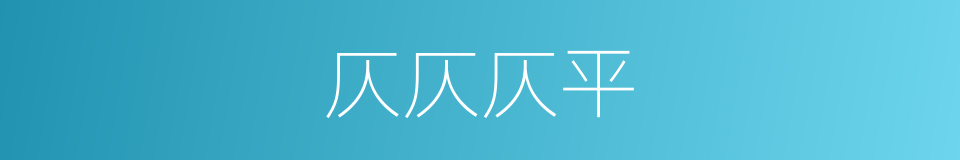 仄仄仄平